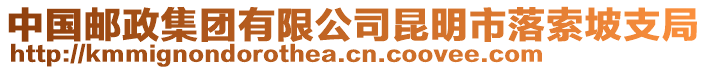 中国邮政集团有限公司昆明市落索坡支局
http://kmmignondorothea.cn.coovee.com